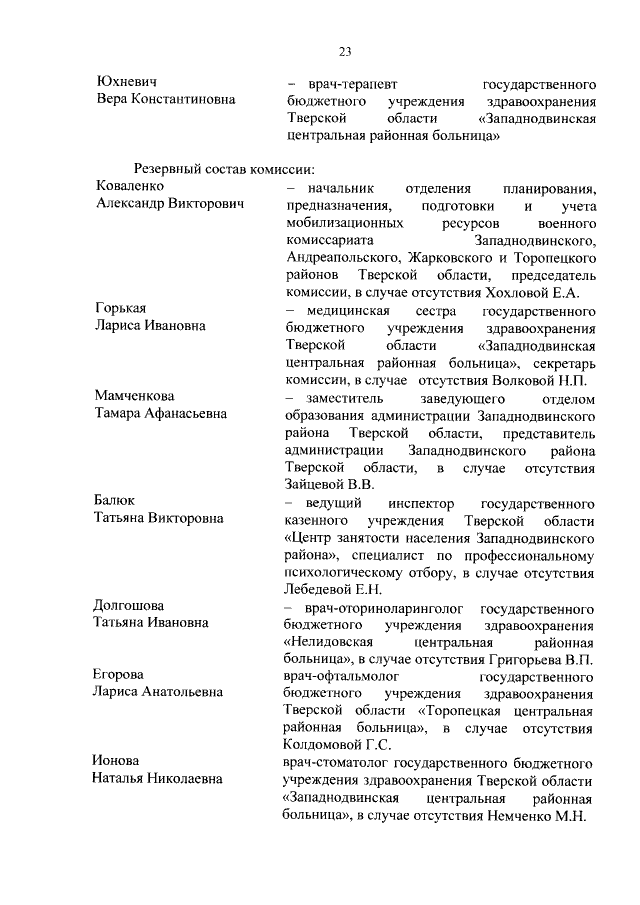 23

Юхневич
Вера Константиновна

– врач-терапевт государственного бюджетного учреждения здравоохранения Тверской области «Западнодвинская центральная районная больница»

Резервный состав комиссии:

Коваленко
Александр Викторович

– начальник отделения планирования, предназначения, подготовки и учета мобилизационных ресурсов военного комиссариата Западнодвинского, Андреапольского, Жарковского и Торопецкого районов Тверской области, председатель комиссии, в случае отсутствия Хохловой Е.А.

Горькая
Лариса Ивановна

– медицинская сестра государственного бюджетного учреждения здравоохранения Тверской области «Западнодвинская центральная районная больница», секретарь комиссии, в случае отсутствия Волковой Н.П.

Мамченкова
Тамара Афанасьевна

– заместитель заведующего отделом образования администрации Западнодвинского района Тверской области, представитель администрации Западнодвинского района Тверской области, в случае отсутствия Зайцевой В.В.

Балюк
Татьяна Викторовна

– ведущий инспектор государственного казенного учреждения Тверской области «Центр занятости населения Западнодвинского района», специалист по профессиональному психологическому отбору, в случае отсутствия Лебедевой Е.Н.

Долгошова
Татьяна Ивановна

– врач-оториноларинголог государственного бюджетного учреждения здравоохранения «Нелидовская центральная районная больница», в случае отсутствия Григорьева В.П.

Егорова
Лариса Анатольевна

врач-офтальмолог государственного бюджетного учреждения здравоохранения Тверской области «Торопецкая центральная районная больница», в случае отсутствия Колдомовой Г.С.

Ионова
Наталья Николаевна

врач-стоматолог государственного бюджетного учреждения здравоохранения Тверской области «Западнодвинская центральная районная больница», в случае отсутствия Немченко М.Н.